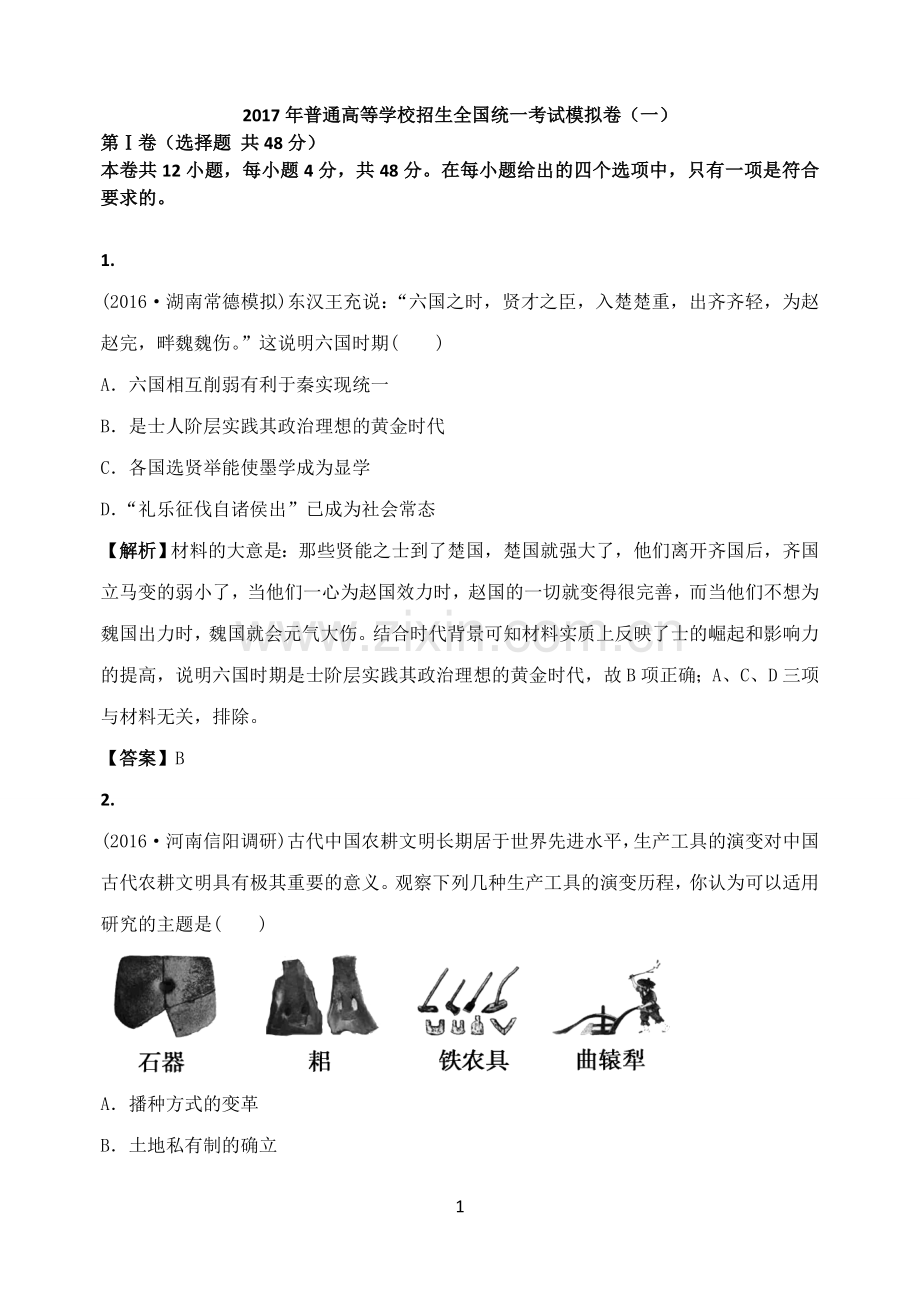 2017年普通高等学校招生全国统一考试模拟卷（一）

第Ⅰ卷（选择题 共48分）

本卷共12小题，每小题4分，共48分。在每小题给出的四个选项中，只有一项是符合要求的。

1.

(2016·湖南常德模拟)东汉王充说：“六国之时，贤才之臣，入楚楚重，出齐齐轻，为赵赵完，畔魏魏伤。”这说明六国时期(　　)

A. 六国相互削弱有利于秦实现统一

B. 是士人阶层实践其政治理想的黄金时代

C. 各国选贤举能使墨学成为显学

D.“礼乐征伐自诸侯出”已成为社会常态

【解析】材料的大意是：那些贤能之士到了楚国，楚国就强大了，他们离开齐国后，齐国立马变的弱小了，当他们一心为赵国效力时，赵国的一切就变得很完善，而当他们不想为魏国出力时，魏国就会元气大伤。结合时代背景可知材料实质上反映了士的崛起和影响力的提高，说明六国时期是士阶层实践其政治理想的黄金时代，故B项正确；A、C、D三项与材料无关，排除。

【答案】B

2.

(2016·河南信阳调研)古代中国农耕文明长期居于世界先进水平，生产工具的演变对中国古代农耕文明具有极其重要的意义。观察下列几种生产工具的演变历程，你认为可以适用研究的主题是(　　)

石器 耜 铁农具 曲辕犁

A. 播种方式的变革

B. 土地私有制的确立

1

www.zixin.com.cn